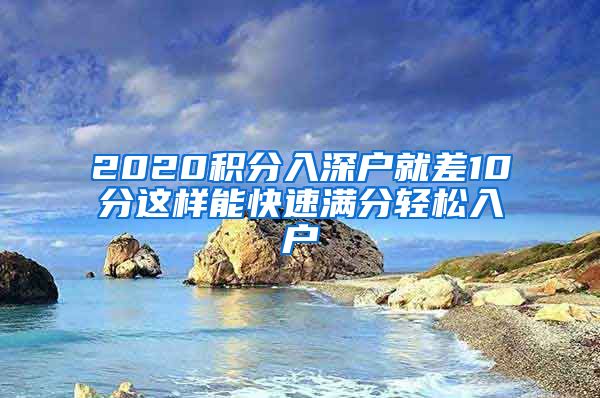 2020积分入深户就差10分这样能快速满分轻松入户